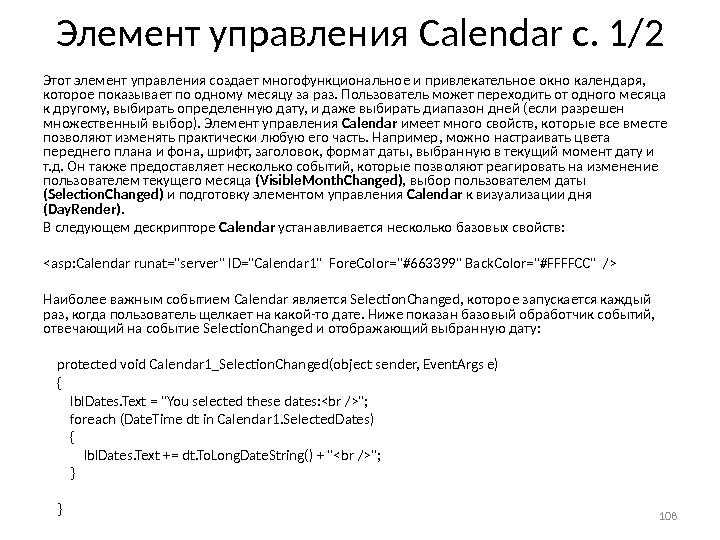 Элемент управления Calendar с. 1/2

Этот элемент управления создает многофункциональное и привлекательное окно календаря, которое показывает по одному месяцу за раз. Пользователь может переходить от одного месяца к другому, выбирать определенную дату, и даже выбирать диапазон дней (если разрешен множественный выбор). Элемент управления Calendar имеет много свойств, которые все вместе позволяют изменять практически любую его часть. Например, можно настраивать цвета переднего плана и фона, шрифт, заголовок, формат даты, выбранную в текущий момент дату и т.д. Он также предоставляет несколько событий, которые позволяют реагировать на изменение пользователем текущего месяца (VisibleMonthChanged), выбор пользователем даты (SelectionChanged) и подготовку элементом управления Calendar к визуализации дня (DayRender).

В следующем дескрипторе Calendar устанавливается несколько базовых свойств:

<asp:Calendar runat="server" ID="Calendar1" ForeColor="#663399" BackColor="#FFFFCC" />

Наиболее важным событием Calendar является SelectionChanged, которое запускается каждый раз, когда пользователь щелкает на какой-то дате. Ниже показан базовый обработчик событий, отвечающий на событие SelectionChanged и отображающий выбранную дату:

protected void Calendar1_SelectionChanged(object sender, EventArgs e)
{
lblDates.Text = "You selected these dates:<br />";
foreach (DateTime dt in Calendar1.SelectedDates)
{
lblDates.Text += dt.ToLongDateString() + "<br />";
}

}

108